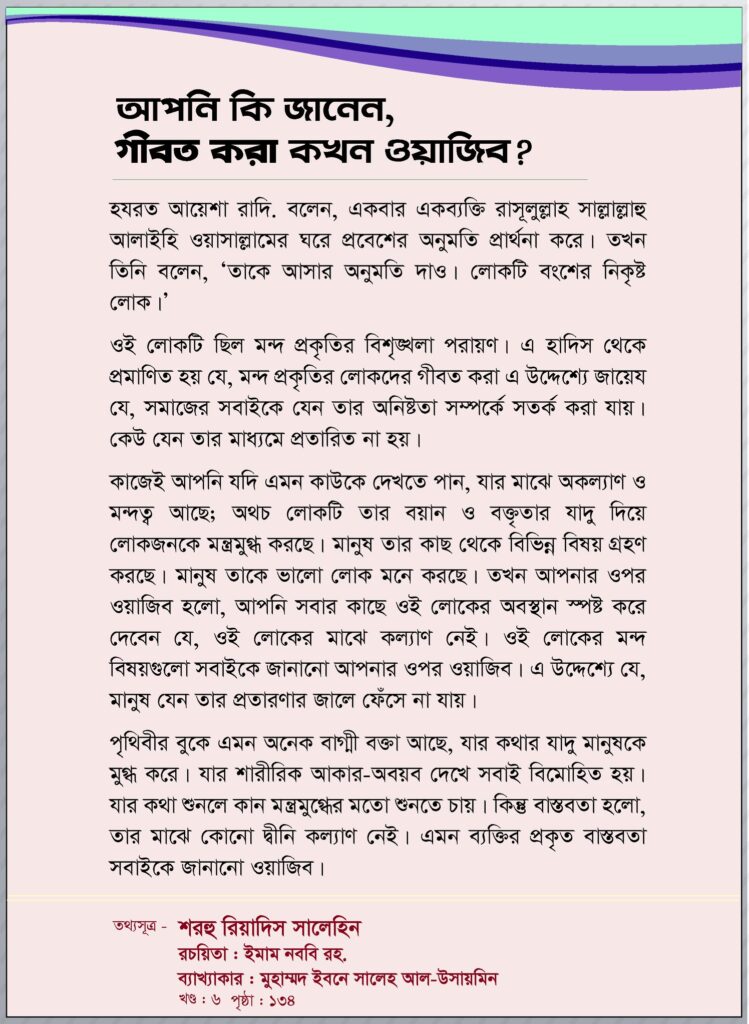 আপনি কি জানেন,
গীবত করা কখন ওয়াজিব?

হযরত আয়েশা রাদি. বলেন, একবার একব্যক্তি রাসূলুল্লাহ সাল্লাল্লাহু আলাইহি ওয়াসাল্লামের ঘরে প্রবেশের অনুমতি প্রার্থনা করে। তখন তিনি বলেন, 'তাকে আসার অনুমতি দাও। লোকটি বংশের নিকৃষ্ট লোক।'

ওই লোকটি ছিল মন্দ প্রকৃতির বিশৃঙ্খলা পরায়ণ। এ হাদিস থেকে প্রমাণিত হয় যে, মন্দ প্রকৃতির লোকদের গীবত করা এ উদ্দেশ্যে জায়েয যে, সমাজের সবাইকে যেন তার অনিষ্টতা সম্পর্কে সতর্ক করা যায়। কেউ যেন তার মাধ্যমে প্রতারিত না হয়।

কাজেই আপনি যদি এমন কাউকে দেখতে পান, যার মাঝে অকল্যাণ ও মন্দত্ব আছে; অথচ লোকটি তার বয়ান ও বক্তৃতার যাদু দিয়ে লোকজনকে মন্ত্রমুগ্ধ করছে। মানুষ তার কাছ থেকে বিভিন্ন বিষয় গ্রহণ করছে। মানুষ তাকে ভালো লোক মনে করছে। তখন আপনার ওপর ওয়াজিব হলো, আপনি সবার কাছে ওই লোকের অবস্থান স্পষ্ট করে দেবেন যে, ওই লোকের মাঝে কল্যাণ নেই। ওই লোকের মন্দ বিষয়গুলো সবাইকে জানানো আপনার ওপর ওয়াজিব। এ উদ্দেশ্যে যে, মানুষ যেন তার প্রতারণার জালে ফেঁসে না যায়।

পৃথিবীর বুকে এমন অনেক বাগ্মী বক্তা আছে, যার কথার যাদু মানুষকে মুগ্ধ করে। যার শারীরিক আকার-অবয়ব দেখে সবাই বিমোহিত হয়। যার কথা শুনলে কান মন্ত্রমুগ্ধের মতো শুনতে চায়। কিন্তু বাস্তবতা হলো, তার মাঝে কোনো দ্বীনি কল্যাণ নেই। এমন ব্যক্তির প্রকৃত বাস্তবতা সবাইকে জানানো ওয়াজিব।

তথ্যসূত্র - শরহু রিয়াদিস সালেহিন
রচয়িতা : ইমাম নববি রহ.
ব্যাখ্যাকার : মুহাম্মদ ইবনে সালেহ আল-উসায়মিন
খণ্ড : ৬ পৃষ্ঠা : ১৩৪